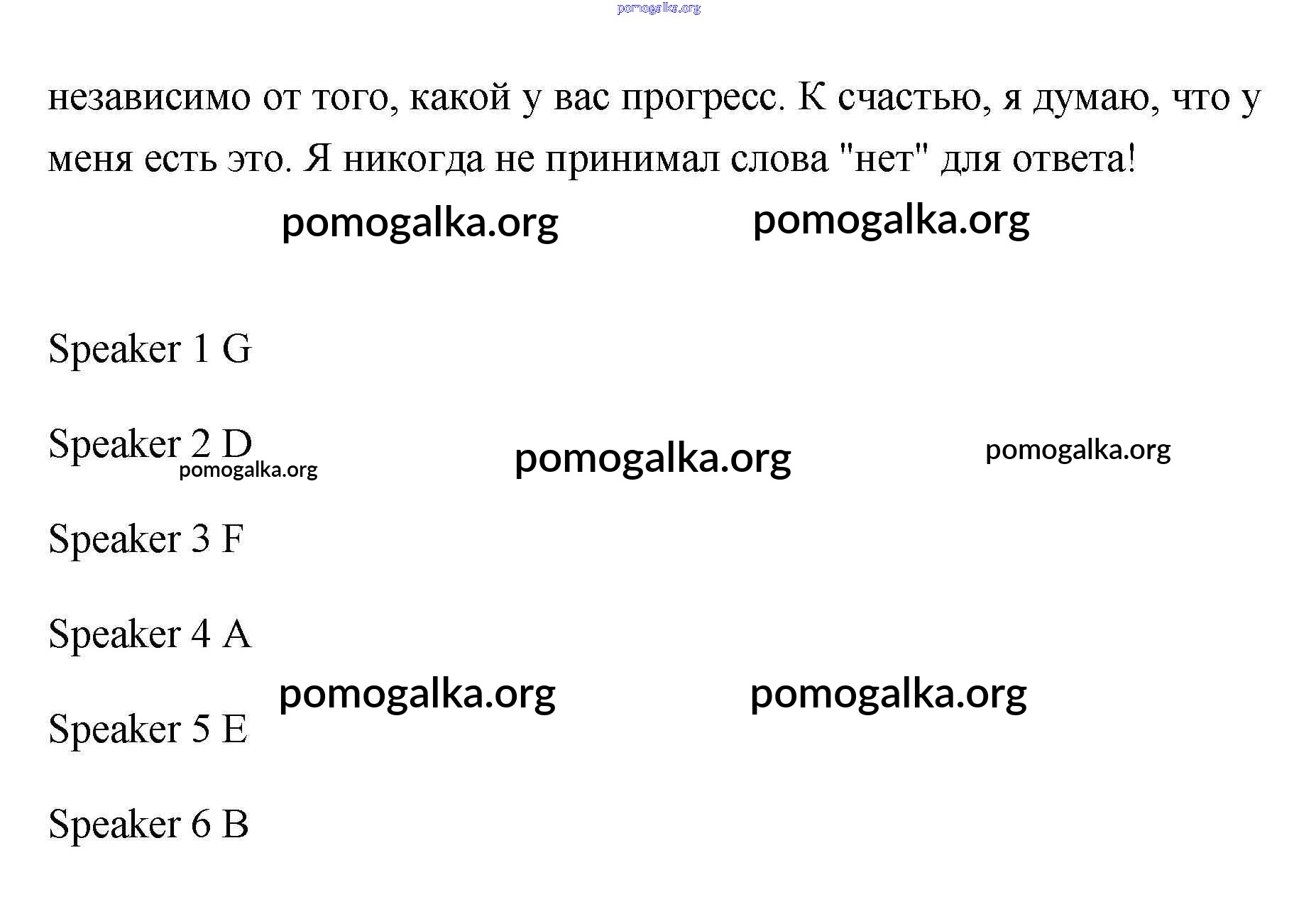 pomogalka.org

независимо от того, какой у вас прогресс. К счастью, я думаю, что у меня есть это. Я никогда не принимал слова "нет" для ответа!

pomogalka.org pomogalka.org

Speaker 1 G

Speaker 2 D

pomogalka.org pomogalka.org pomogalka.org

Speaker 3 F

Speaker 4 A

pomogalka.org pomogalka.org

Speaker 5 E

Speaker 6 B